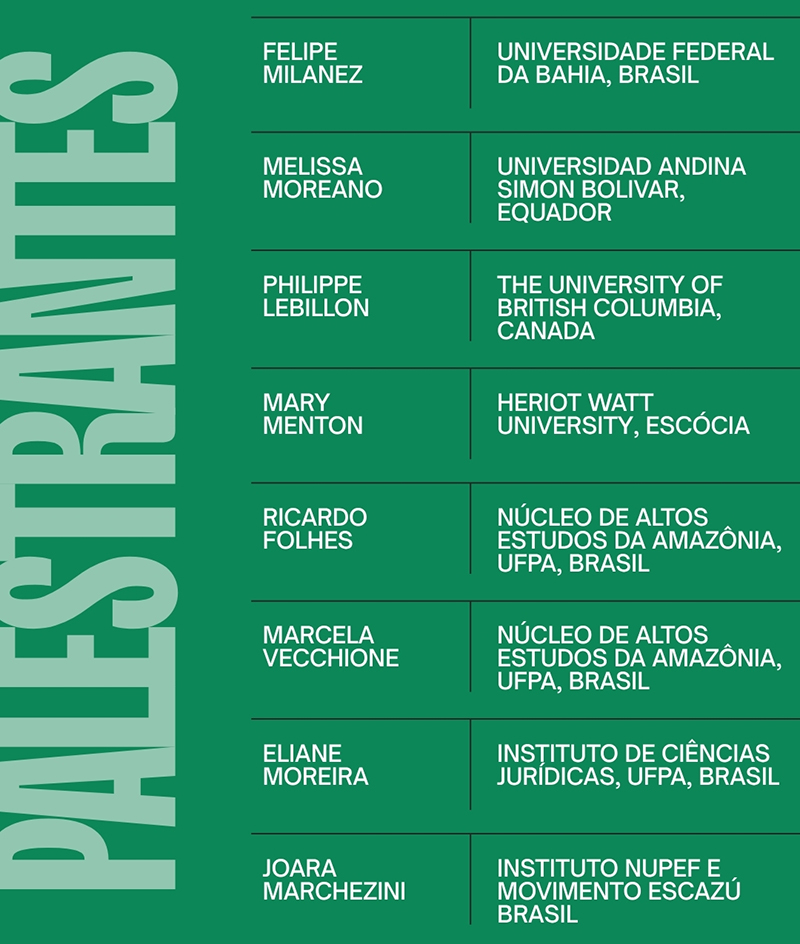 PALESTRANTES

| | |
|---|---|
| FELIPE MILANEZ | UNIVERSIDADE FEDERAL DA BAHIA, BRASIL |
| MELISSA MOREANO | UNIVERSIDAD ANDINA SIMON BOLIVAR, EQUADOR |
| PHILIPPE LEBILLON | THE UNIVERSITY OF BRITISH COLUMBIA, CANADA |
| MARY MENTON | HERIOT WATT UNIVERSITY, ESCÓCIA |
| RICARDO FOLHES | NÚCLEO DE ALTOS ESTUDOS DA AMAZÔNIA, UFPA, BRASIL |
| MARCELA VECCHIONE | NÚCLEO DE ALTOS ESTUDOS DA AMAZÔNIA, UFPA, BRASIL |
| ELIANE MOREIRA | INSTITUTO DE CIÊNCIAS JURÍDICAS, UFPA, BRASIL |
| JOARA MARCHEZINI | INSTITUTO NUPEF E MOVIMENTO ESCAZÚ BRASIL |